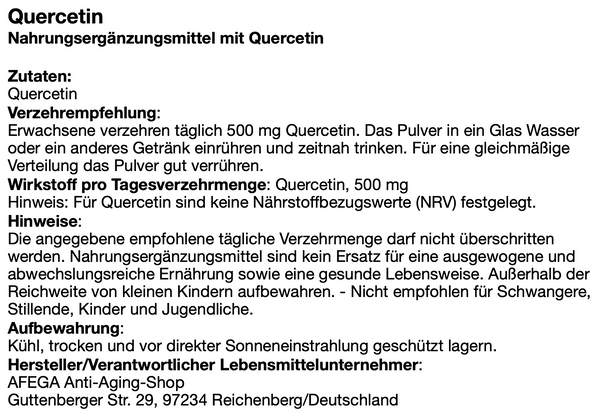 Quercetin
Nahrungsergänzungsmittel mit Quercetin

Zutaten:
Quercetin
Verzehrempfehlung:
Erwachsene verzehren täglich 500 mg Quercetin. Das Pulver in ein Glas Wasser oder ein anderes Getränk einrühren und zeitnah trinken. Für eine gleichmäßige Verteilung das Pulver gut verrühren.
Wirkstoff pro Tagesverzehrmenge: Quercetin, 500 mg
Hinweis: Für Quercetin sind keine Nährstoffbezugswerte (NRV) festgelegt.
Hinweise:
Die angegebene empfohlene tägliche Verzehrmenge darf nicht überschritten werden. Nahrungsergänzungsmittel sind kein Ersatz für eine ausgewogene und abwechslungsreiche Ernährung sowie eine gesunde Lebensweise. Außerhalb der Reichweite von kleinen Kindern aufbewahren. - Nicht empfohlen für Schwangere, Stillende, Kinder und Jugendliche.
Aufbewahrung:
Kühl, trocken und vor direkter Sonneneinstrahlung geschützt lagern.
Hersteller/Verantwortlicher Lebensmittelunternehmer:
AFEGA Anti-Aging-Shop
Guttenberger Str. 29, 97234 Reichenberg/Deutschland